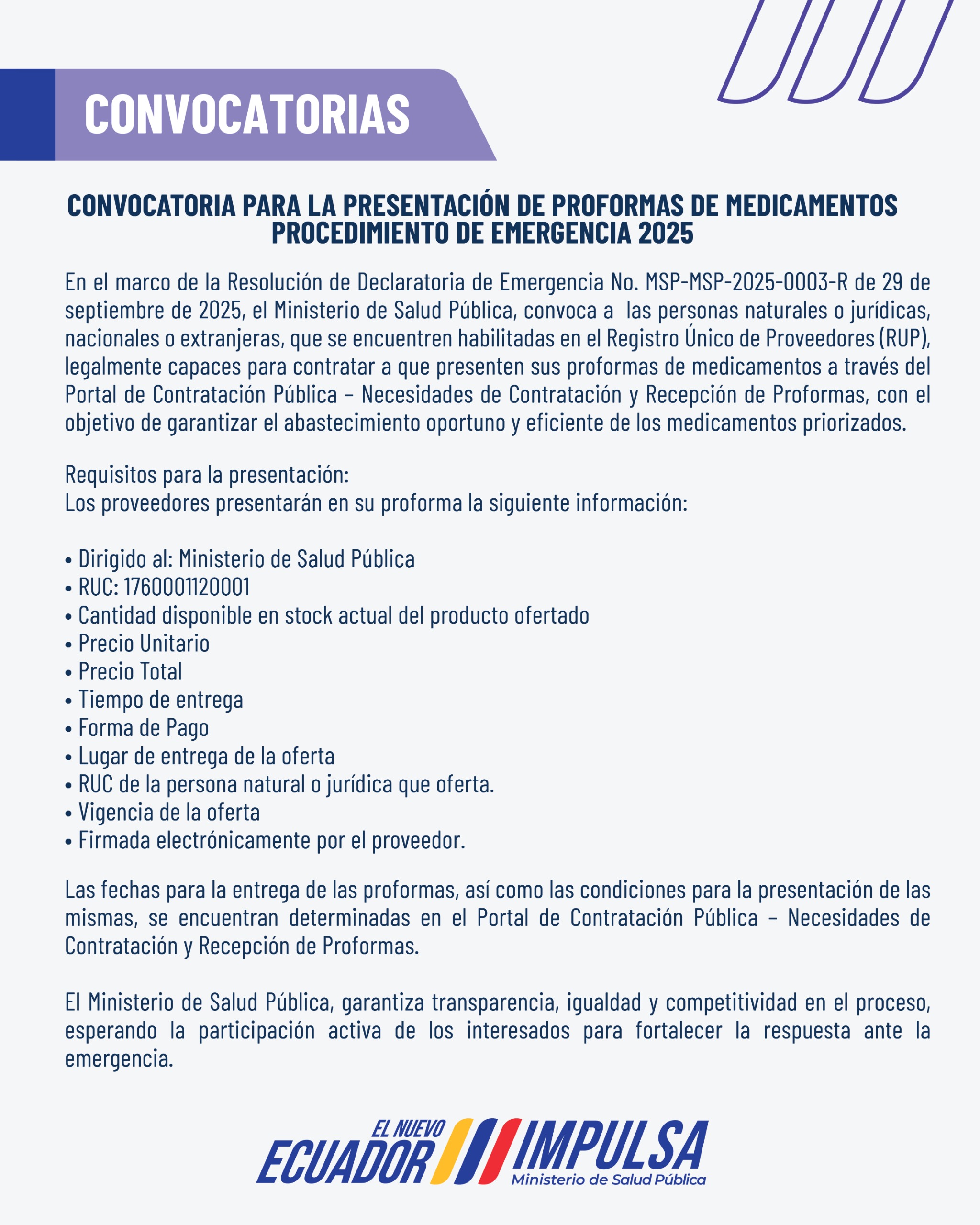 CONVOCATORIAS

CONVOCATORIA PARA LA PRESENTACIÓN DE PROFORMAS DE MEDICAMENTOS PROCEDIMIENTO DE EMERGENCIA 2025

En el marco de la Resolución de Declaratoria de Emergencia No. MSP-MSP-2025-0003-R de 29 de septiembre de 2025, el Ministerio de Salud Pública, convoca a las personas naturales o jurídicas, nacionales o extranjeras, que se encuentren habilitadas en el Registro Único de Proveedores (RUP), legalmente capaces para contratar a que presenten sus proformas de medicamentos a través del Portal de Contratación Pública – Necesidades de Contratación y Recepción de Proformas, con el objetivo de garantizar el abastecimiento oportuno y eficiente de los medicamentos priorizados.

Requisitos para la presentación:
Los proveedores presentarán en su proforma la siguiente información:

• Dirigido al: Ministerio de Salud Pública
• RUC: 1760001120001
• Cantidad disponible en stock actual del producto ofertado
• Precio Unitario
• Precio Total
• Tiempo de entrega
• Forma de Pago
• Lugar de entrega de la oferta
• RUC de la persona natural o jurídica que oferta.
• Vigencia de la oferta
• Firmada electrónicamente por el proveedor.

Las fechas para la entrega de las proformas, así como las condiciones para la presentación de las mismas, se encuentran determinadas en el Portal de Contratación Pública – Necesidades de Contratación y Recepción de Proformas.

El Ministerio de Salud Pública, garantiza transparencia, igualdad y competitividad en el proceso, esperando la participación activa de los interesados para fortalecer la respuesta ante la emergencia.

EL NUEVO ECUADOR IMPULSA
Ministerio de Salud Pública